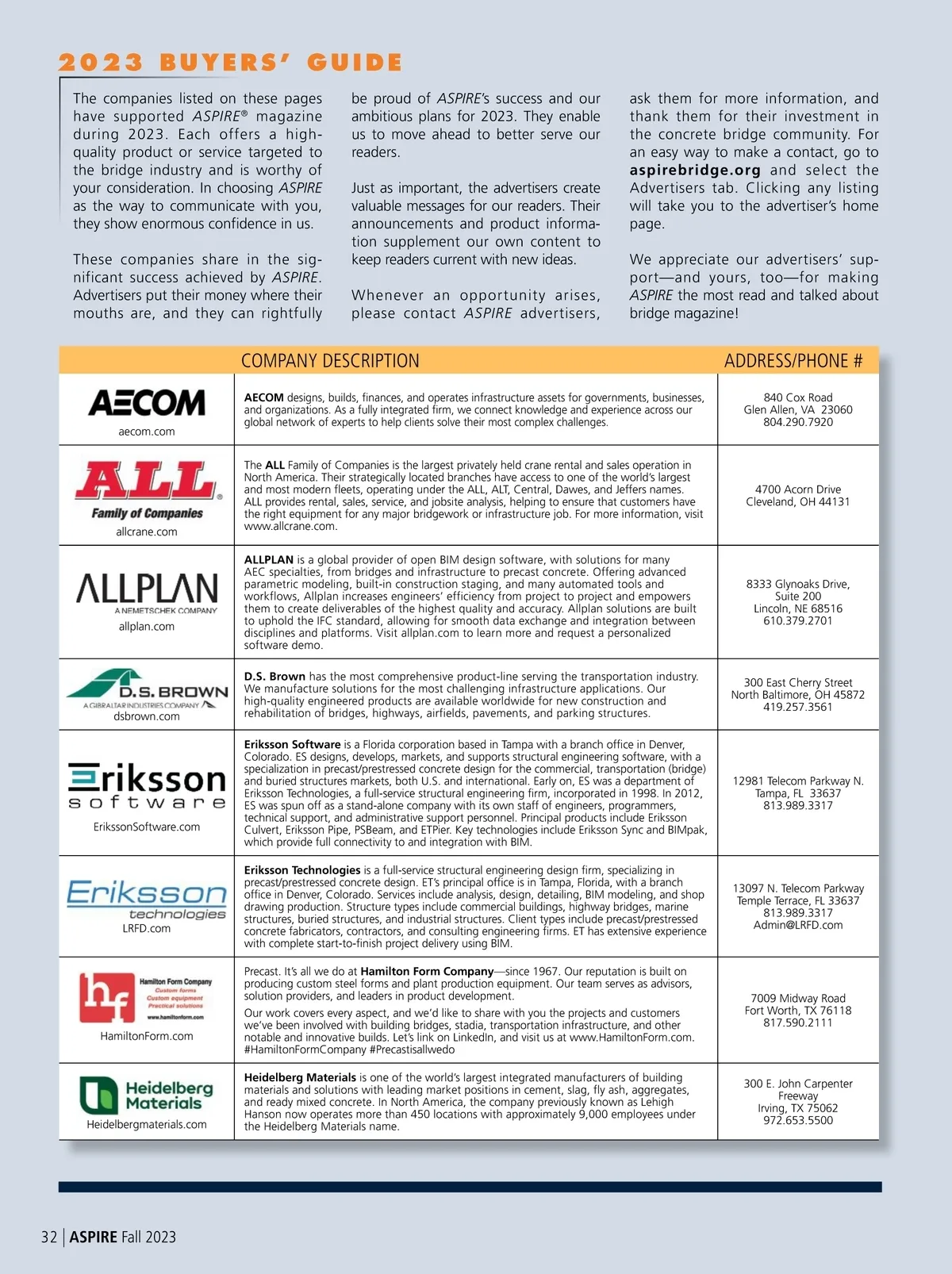 2023 BUYERS' GUIDE

The companies listed on these pages have supported ASPIRE® magazine during 2023. Each offers a high-quality product or service targeted to the bridge industry and is worthy of your consideration. In choosing ASPIRE as the way to communicate with you, they show enormous confidence in us.

These companies share in the significant success achieved by ASPIRE. Advertisers put their money where their mouths are, and they can rightfully be proud of ASPIRE's success and our ambitious plans for 2023. They enable us to move ahead to better serve our readers.

Just as important, the advertisers create valuable messages for our readers. Their announcements and product information supplement our own content to keep readers current with new ideas.

Whenever an opportunity arises, please contact ASPIRE advertisers, ask them for more information, and thank them for their investment in the concrete bridge community. For an easy way to make a contact, go to aspirebridge.org and select the Advertisers tab. Clicking any listing will take you to the advertiser's home page.

We appreciate our advertisers' support—and yours, too—for making ASPIRE the most read and talked about bridge magazine!

| | COMPANY DESCRIPTION | ADDRESS/PHONE # |
|---|---|---|
| AECOM aecom.com | AECOM designs, builds, finances, and operates infrastructure assets for governments, businesses, and organizations. As a fully integrated firm, we connect knowledge and experience across our global network of experts to help clients solve their most complex challenges. | 840 Cox Road Glen Allen, VA 23060 804.290.7920 |
| ALL Family of Companies allcrane.com | The ALL Family of Companies is the largest privately held crane rental and sales operation in North America. Their strategically located branches have access to one of the world's largest and most modern fleets, operating under the ALL, ALT, Central, Dawes, and Jeffers names. ALL provides rental, sales, service, and jobsite analysis, helping to ensure that customers have the right equipment for any major bridgework or infrastructure job. For more information, visit www.allcrane.com. | 4700 Acorn Drive Cleveland, OH 44131 |
| ALLPLAN A NEMETSCHEK COMPANY allplan.com | ALLPLAN is a global provider of open BIM design software, with solutions for many AEC specialties, from bridges and infrastructure to precast concrete. Offering advanced parametric modeling, built-in construction staging, and many automated tools and workflows, Allplan increases engineers' efficiency from project to project and empowers them to create deliverables of the highest quality and accuracy. Allplan solutions are built to uphold the IFC standard, allowing for smooth data exchange and integration between disciplines and platforms. Visit allplan.com to learn more and request a personalized software demo. | 8333 Glynoaks Drive, Suite 200 Lincoln, NE 68516 610.379.2701 |
| D.S. BROWN A GIBRALTAR INDUSTRIES COMPANY dsbrown.com | D.S. Brown has the most comprehensive product-line serving the transportation industry. We manufacture solutions for the most challenging infrastructure applications. Our high-quality engineered products are available worldwide for new construction and rehabilitation of bridges, highways, airfields, pavements, and parking structures. | 300 East Cherry Street North Baltimore, OH 45872 419.257.3561 |
| Eriksson software ErikssonSoftware.com | Eriksson Software is a Florida corporation based in Tampa with a branch office in Denver, Colorado. ES designs, develops, markets, and supports structural engineering software, with a specialization in precast/prestressed concrete design for the commercial, transportation (bridge) and buried structures markets, both U.S. and international. Early on, ES was a department of Eriksson Technologies, a full-service structural engineering firm, incorporated in 1998. In 2012, ES was spun off as a stand-alone company with its own staff of engineers, programmers, technical support, and administrative support personnel. Principal products include Eriksson Culvert, Eriksson Pipe, PSBeam, and ETPier. Key technologies include Eriksson Sync and BIMpak, which provide full connectivity to and integration with BIM. | 12981 Telecom Parkway N. Tampa, FL 33637 813.989.3317 |
| Eriksson technologies LRFD.com | Eriksson Technologies is a full-service structural engineering design firm, specializing in precast/prestressed concrete design. ET's principal office is in Tampa, Florida, with a branch office in Denver, Colorado. Services include analysis, design, detailing, BIM modeling, and shop drawing production. Structure types include commercial buildings, highway bridges, marine structures, buried structures, and industrial structures. Client types include precast/prestressed concrete fabricators, contractors, and consulting engineering firms. ET has extensive experience with complete start-to-finish project delivery using BIM. | 13097 N. Telecom Parkway Temple Terrace, FL 33637 813.989.3317 Admin@LRFD.com |
| hf Hamilton Form Company Custom forms Custom equipment Practical solutions www.hamiltonform.com HamiltonForm.com | Precast. It's all we do at Hamilton Form Company—since 1967. Our reputation is built on producing custom steel forms and plant production equipment. Our team serves as advisors, solution providers, and leaders in product development. Our work covers every aspect, and we'd like to share with you the projects and customers we've been involved with building bridges, stadia, transportation infrastructure, and other notable and innovative builds. Let's link on LinkedIn, and visit us at www.HamiltonForm.com. #HamiltonFormCompany #Precastisallwedo | 7009 Midway Road Fort Worth, TX 76118 817.590.2111 |
| Heidelberg Materials Heidelbergmaterials.com | Heidelberg Materials is one of the world's largest integrated manufacturers of building materials and solutions with leading market positions in cement, slag, fly ash, aggregates, and ready mixed concrete. In North America, the company previously known as Lehigh Hanson now operates more than 450 locations with approximately 9,000 employees under the Heidelberg Materials name. | 300 E. John Carpenter Freeway Irving, TX 75062 972.653.5500 |

32 | ASPIRE Fall 2023